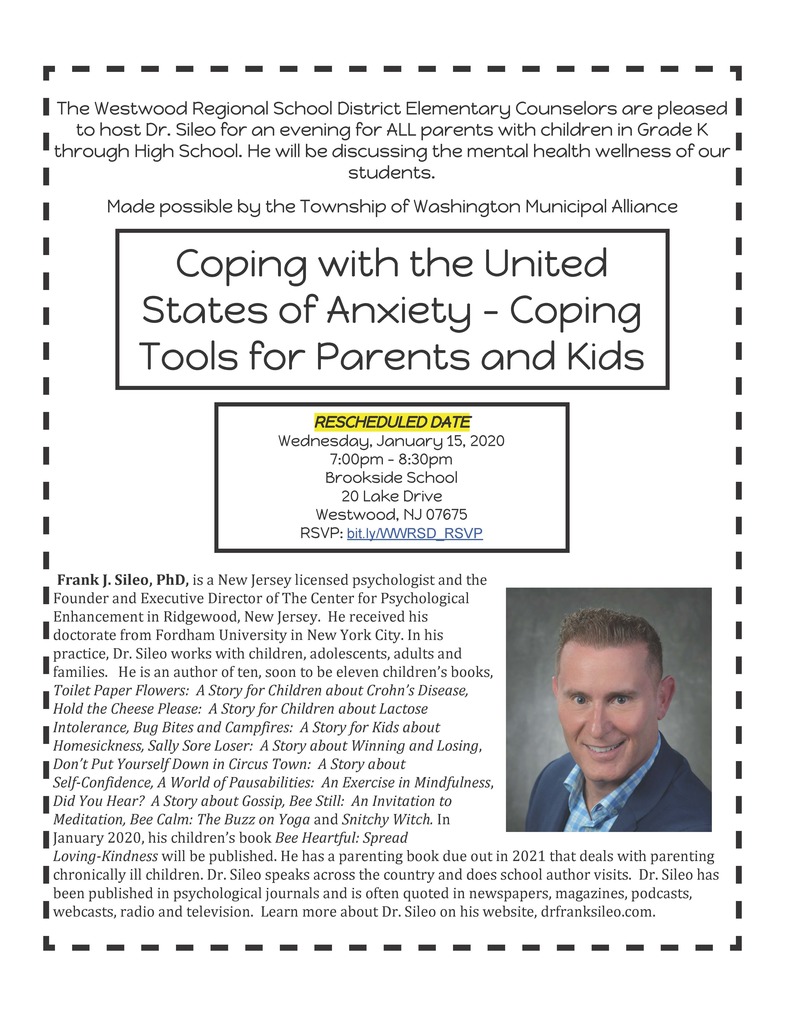 The Westwood Regional School District Elementary Counselors are pleased to host Dr. Sileo for an evening for ALL parents with children in Grade K through High School. He will be discussing the mental health wellness of our students.

Made possible by the Township of Washington Municipal Alliance

Coping with the United States of Anxiety - Coping Tools for Parents and Kids

RESCHEDULED DATE
Wednesday, January 15, 2020
7:00pm - 8:30pm
Brookside School
20 Lake Drive
Westwood, NJ 07675
RSVP: bit.ly/WWRSD_RSVP

Frank J. Sileo, PhD, is a New Jersey licensed psychologist and the Founder and Executive Director of The Center for Psychological Enhancement in Ridgewood, New Jersey. He received his doctorate from Fordham University in New York City. In his practice, Dr. Sileo works with children, adolescents, adults and families. He is an author of ten, soon to be eleven children's books, Toilet Paper Flowers: A Story for Children about Crohn's Disease, Hold the Cheese Please: A Story for Children about Lactose Intolerance, Bug Bites and Campfires: A Story for Kids about Homesickness, Sally Sore Loser: A Story about Winning and Losing, Don't Put Yourself Down in Circus Town: A Story about Self-Confidence, A World of Pausabilities: An Exercise in Mindfulness, Did You Hear? A Story about Gossip, Bee Still: An Invitation to Meditation, Bee Calm: The Buzz on Yoga and Snitchy Witch. In January 2020, his children's book Bee Heartful: Spread Loving-Kindness will be published. He has a parenting book due out in 2021 that deals with parenting chronically ill children. Dr. Sileo speaks across the country and does school author visits. Dr. Sileo has been published in psychological journals and is often quoted in newspapers, magazines, podcasts, webcasts, radio and television. Learn more about Dr. Sileo on his website, drfranksileo.com.